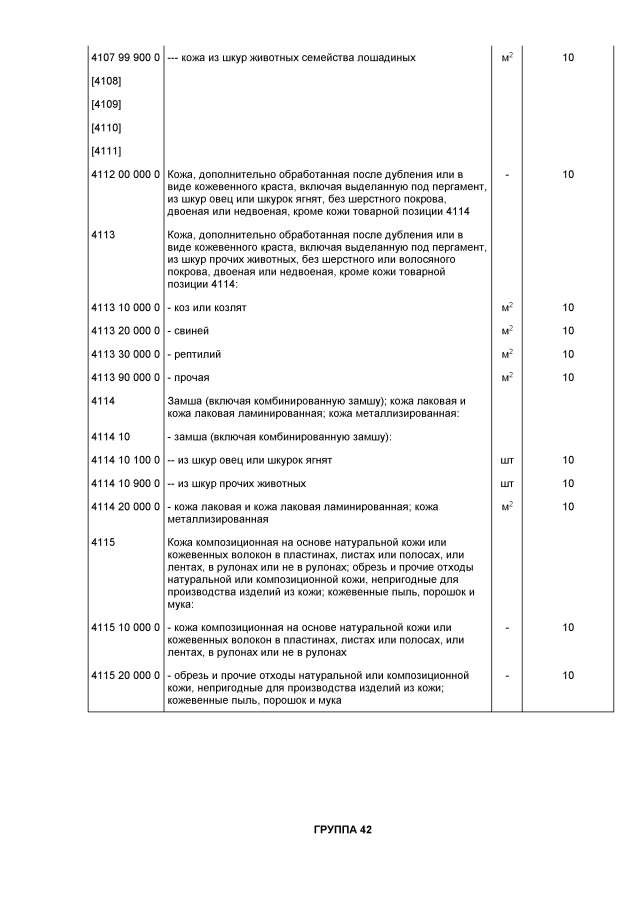 | | | | |
|---|---|---|---|
| 4107 99 900 0 | --- кожа из шкур животных семейства лошадиных | $м^2$ | 10 |
| [4108] | | | |
| [4109] | | | |
| [4110] | | | |
| [4111] | | | |
| 4112 00 000 0 | Кожа, дополнительно обработанная после дубления или в виде кожевенного краста, включая выделанную под пергамент, из шкур овец или шкурок ягнят, без шерстного покрова, двоеная или недвоеная, кроме кожи товарной позиции 4114 | - | 10 |
| 4113 | Кожа, дополнительно обработанная после дубления или в виде кожевенного краста, включая выделанную под пергамент, из шкур прочих животных, без шерстного или волосяного покрова, двоеная или недвоеная, кроме кожи товарной позиции 4114: | | |
| 4113 10 000 0 | - коз или козлят | $м^2$ | 10 |
| 4113 20 000 0 | - свиней | $м^2$ | 10 |
| 4113 30 000 0 | - рептилий | $м^2$ | 10 |
| 4113 90 000 0 | - прочая | $м^2$ | 10 |
| 4114 | Замша (включая комбинированную замшу); кожа лаковая и кожа лаковая ламинированная; кожа металлизированная: | | |
| 4114 10 | - замша (включая комбинированную замшу): | | |
| 4114 10 100 0 | -- из шкур овец или шкурок ягнят | шт | 10 |
| 4114 10 900 0 | -- из шкур прочих животных | шт | 10 |
| 4114 20 000 0 | - кожа лаковая и кожа лаковая ламинированная; кожа металлизированная | $м^2$ | 10 |
| 4115 | Кожа композиционная на основе натуральной кожи или кожевенных волокон в пластинах, листах или полосах, или лентах, в рулонах или не в рулонах; обрезь и прочие отходы натуральной или композиционной кожи, непригодные для производства изделий из кожи; кожевенные пыль, порошок и мука: | | |
| 4115 10 000 0 | - кожа композиционная на основе натуральной кожи или кожевенных волокон в пластинах, листах или полосах, или лентах, в рулонах или не в рулонах | - | 10 |
| 4115 20 000 0 | - обрезь и прочие отходы натуральной или композиционной кожи, непригодные для производства изделий из кожи; кожевенные пыль, порошок и мука | - | 10 |

ГРУППА 42